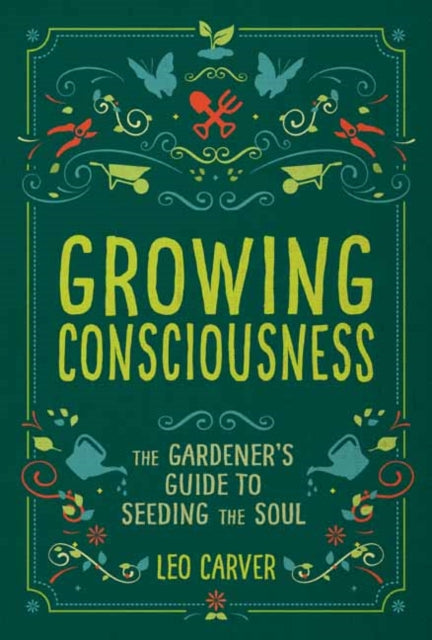 GROWING CONSCIOUSNESS

THE GARDENER'S GUIDE TO SEEDING THE SOUL

LEO CARVER